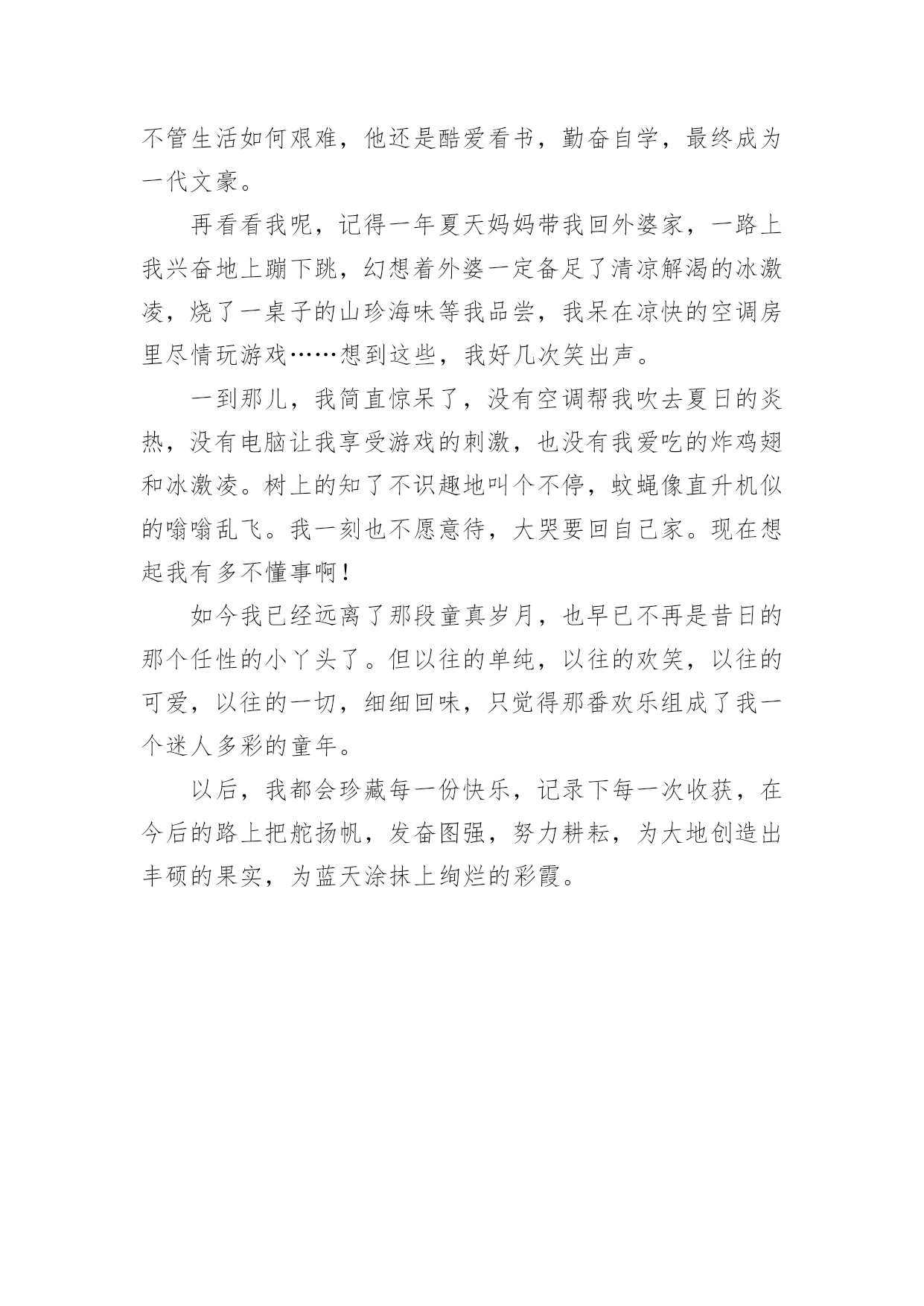 不管生活如何艰难，他还是酷爱看书，勤奋自学，最终成为一代文豪。

再看看我呢，记得一年夏天妈妈带我回外婆家，一路上我兴奋地上蹦下跳，幻想着外婆一定备足了清凉解渴的冰激凌，烧了一桌子的山珍海味等我品尝，我呆在凉快的空调房里尽情玩游戏……想到这些，我好几次笑出声。

一到那儿，我简直惊呆了，没有空调帮我吹去夏日的炎热，没有电脑让我享受游戏的刺激，也没有我爱吃的炸鸡翅和冰激凌。树上的知了不识趣地叫个不停，蚊蝇像直升机似的嗡嗡乱飞。我一刻也不愿意待，大哭要回自己家。现在想起我有多不懂事啊！

如今我已经远离了那段童真岁月，也早已不再是昔日的那个任性的小丫头了。但以往的单纯，以往的欢笑，以往的可爱，以往的一切，细细回味，只觉得那番欢乐组成了我一个迷人多彩的童年。

以后，我都会珍藏每一份快乐，记录下每一次收获，在今后的路上把舵扬帆，发奋图强，努力耕耘，为大地创造出丰硕的果实，为蓝天涂抹上绚烂的彩霞。